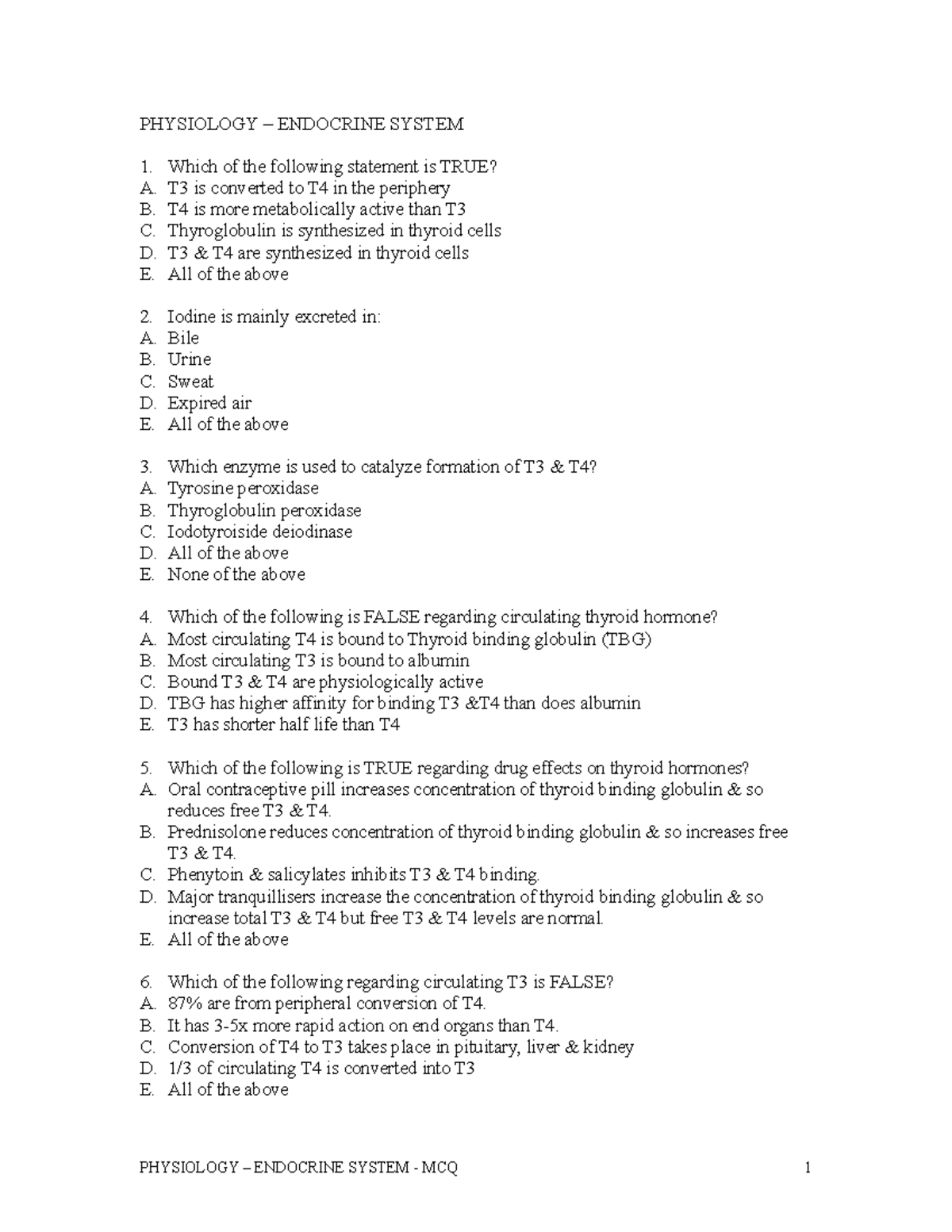 PHYSIOLOGY – ENDOCRINE SYSTEM

1. Which of the following statement is TRUE?
A. T3 is converted to T4 in the periphery
B. T4 is more metabolically active than T3
C. Thyroglobulin is synthesized in thyroid cells
D. T3 & T4 are synthesized in thyroid cells
E. All of the above

2. Iodine is mainly excreted in:
A. Bile
B. Urine
C. Sweat
D. Expired air
E. All of the above

3. Which enzyme is used to catalyze formation of T3 & T4?
A. Tyrosine peroxidase
B. Thyroglobulin peroxidase
C. Iodotyroiside deiodinase
D. All of the above
E. None of the above

4. Which of the following is FALSE regarding circulating thyroid hormone?
A. Most circulating T4 is bound to Thyroid binding globulin (TBG)
B. Most circulating T3 is bound to albumin
C. Bound T3 & T4 are physiologically active
D. TBG has higher affinity for binding T3 &T4 than does albumin
E. T3 has shorter half life than T4

5. Which of the following is TRUE regarding drug effects on thyroid hormones?
A. Oral contraceptive pill increases concentration of thyroid binding globulin & so reduces free T3 & T4.
B. Prednisolone reduces concentration of thyroid binding globulin & so increases free T3 & T4.
C. Phenytoin & salicylates inhibits T3 & T4 binding.
D. Major tranquillisers increase the concentration of thyroid binding globulin & so increase total T3 & T4 but free T3 & T4 levels are normal.
E. All of the above

6. Which of the following regarding circulating T3 is FALSE?
A. 87% are from peripheral conversion of T4.
B. It has 3-5x more rapid action on end organs than T4.
C. Conversion of T4 to T3 takes place in pituitary, liver & kidney
D. 1/3 of circulating T4 is converted into T3
E. All of the above

PHYSIOLOGY – ENDOCRINE SYSTEM - MCQ 1